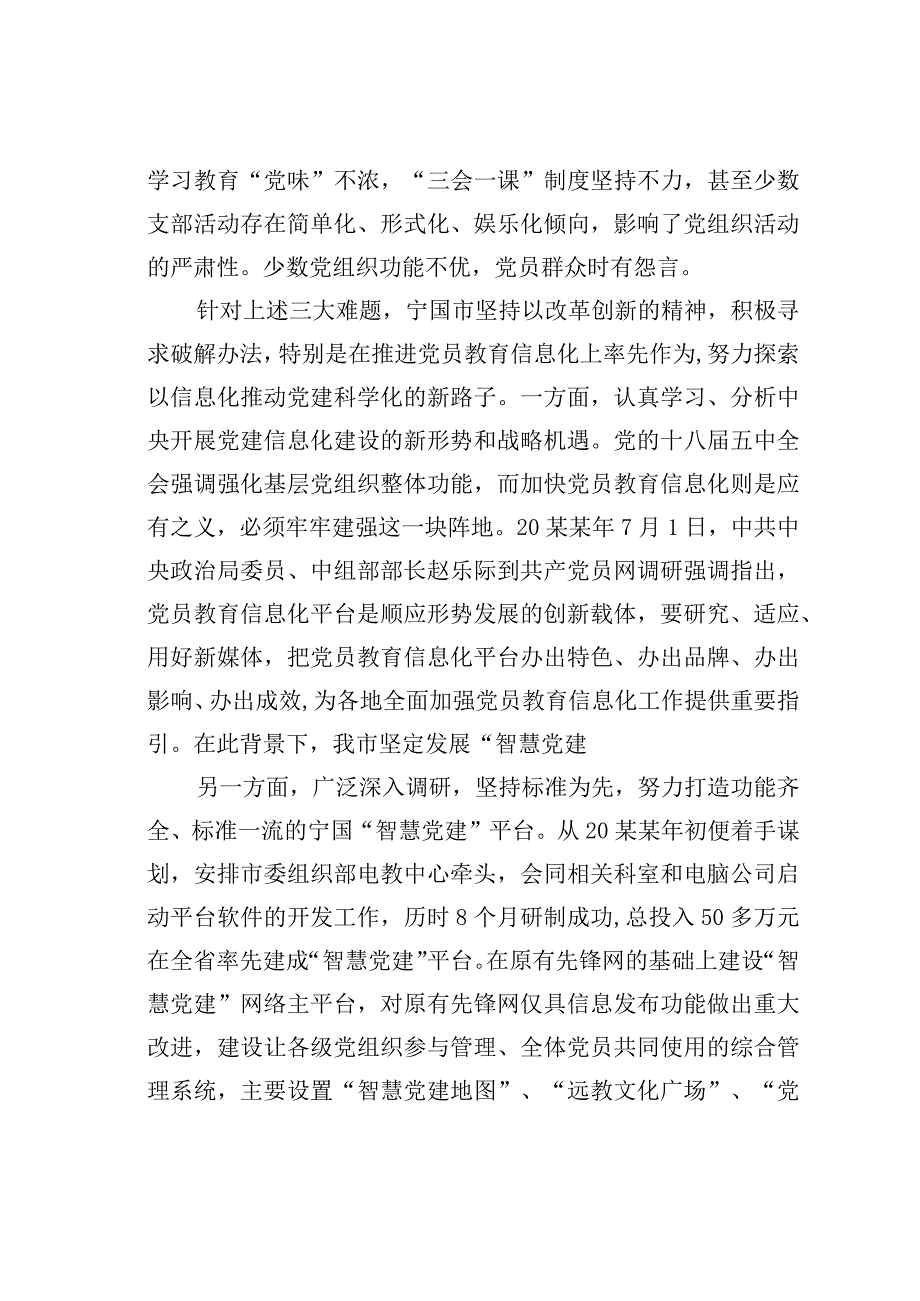 学习教育“党味”不浓，“三会一课”制度坚持不力，甚至少数支部活动存在简单化、形式化、娱乐化倾向，影响了党组织活动的严肃性。少数党组织功能不优，党员群众时有怨言。

针对上述三大难题，宁国市坚持以改革创新的精神，积极寻求破解办法，特别是在推进党员教育信息化上率先作为，努力探索以信息化推动党建科学化的新路子。一方面，认真学习、分析中央开展党建信息化建设的新形势和战略机遇。党的十八届五中全会强调强化基层党组织整体功能，而加快党员教育信息化则是应有之义，必须牢牢建强这一块阵地。20某某年7月1日，中共中央政治局委员、中组部部长赵乐际到共产党员网调研强调指出，党员教育信息化平台是顺应形势发展的创新载体，要研究、适应、用好新媒体，把党员教育信息化平台办出特色、办出品牌、办出影响、办出成效，为各地全面加强党员教育信息化工作提供重要指引。在此背景下，我市坚定发展“智慧党建

另一方面，广泛深入调研，坚持标准为先，努力打造功能齐全、标准一流的宁国“智慧党建”平台。从20某某年初便着手谋划，安排市委组织部电教中心牵头，会同相关科室和电脑公司启动平台软件的开发工作，历时8个月研制成功，总投入50多万元在全省率先建成“智慧党建”平台。在原有先锋网的基础上建设“智慧党建”网络主平台，对原有先锋网仅具信息发布功能做出重大改进，建设让各级党组织参与管理、全体党员共同使用的综合管理系统，主要设置“智慧党建地图”、“远教文化广场”、“党